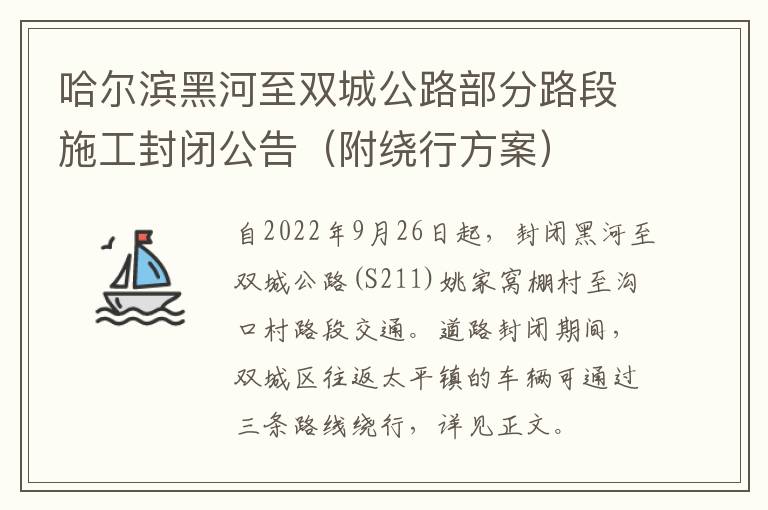 哈尔滨黑河至双城公路部分路段施工封闭公告（附绕行方案）

自2022年9月26日起，封闭黑河至双城公路(S211)姚家窝棚村至沟口村路段交通。道路封闭期间，双城区往返太平镇的车辆可通过三条路线绕行，详见正文。